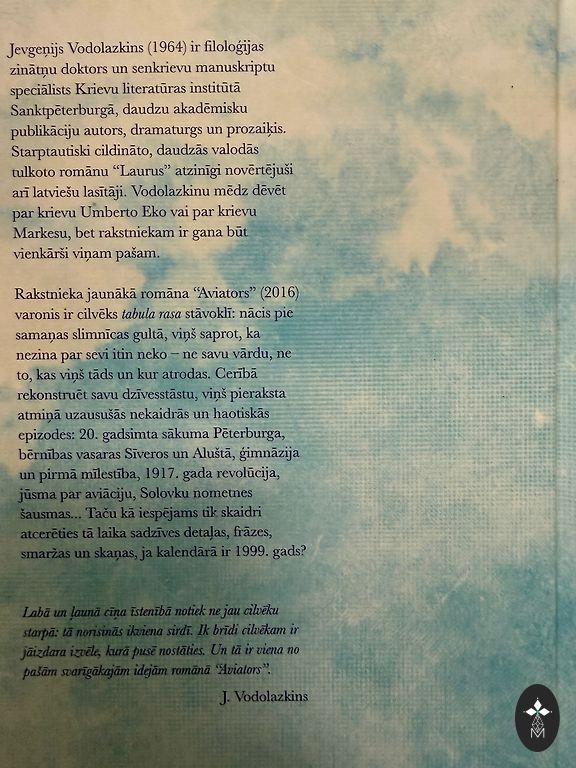 Jevgeņijs Vodolazkins (1964) ir filoloģijas zinātņu doktors un senkrievu manuskriptu speciālists Krievu literatūras institūtā Sanktpēterburgā, daudzu akadēmisku publikāciju autors, dramaturgs un prozaiķis. Starptautiski cildināto, daudzās valodās tulkoto romānu "Laurus" atzinīgi novērtējuši arī latviešu lasītāji. Vodolazkinu mēdz dēvēt par krievu Umberto Eko vai par krievu Markesu, bet rakstniekam ir gana būt vienkārši viņam pašam.

Rakstnieka jaunākā romāna "Aviators" (2016) varonis ir cilvēks tabula rasa stāvoklī: nācis pie samaņas slimnīcas gultā, viņš saprot, ka nezina par sevi itin neko – ne savu vārdu, ne to, kas viņš tāds un kur atrodas. Cerībā rekonstruēt savu dzīvesstāstu, viņš pieraksta atmiņā uzausušās nekaidrās un haotiskās epizodes: 20. gadsimta sākuma Pēterburga, bērnības vasaras Sīveros un Aluštā, ģimnāzija un pirmā mīlestība, 1917. gada revolūcija, jūsma par aviāciju, Solovku nometnes šausmas... Taču kā iespējams tik skaidri atcerēties tā laika sadzīves detaļas, frāzes, smaržas un skaņas, ja kalendārā ir 1999. gads?

Labā un ļaunā cīņa īstenībā notiek ne jau cilvēku starpā: tā norisinās ikviena sirdī. Ik brīdi cilvēkam ir jāizdara izvēle, kurā pusē nostāties. Un tā ir viena no pašām svarīgākajām idejām romānā "Aviators".

J. Vodolazkins

M